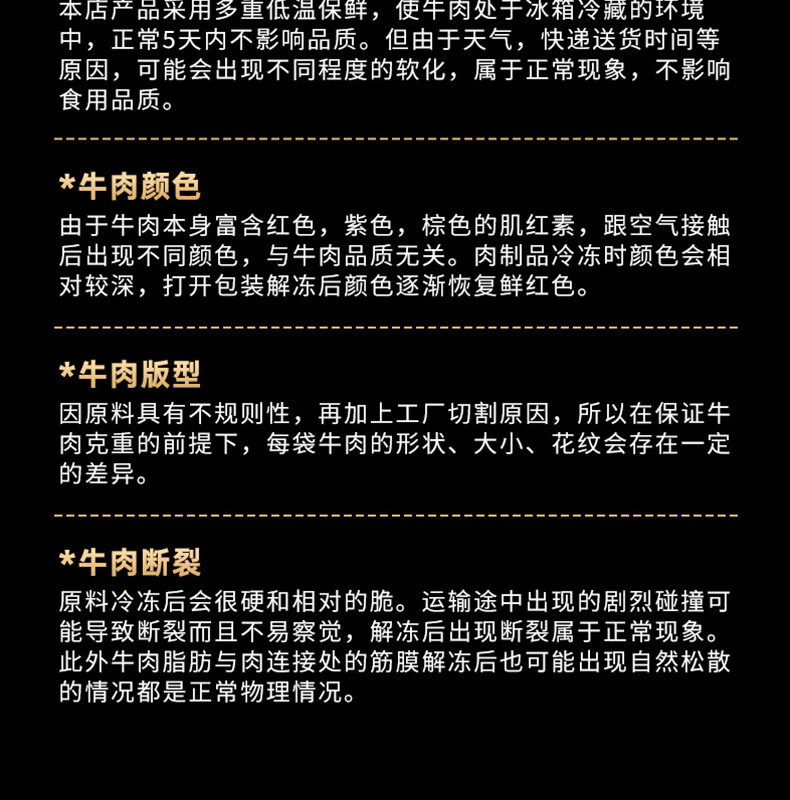 本店产品采用多重低温保鲜，使牛肉处于冰箱冷藏的环境中，正常5天内不影响品质。但由于天气，快递送货时间等原因，可能会出现不同程度的软化，属于正常现象，不影响食用品质。

*牛肉颜色

由于牛肉本身富含红色，紫色，棕色的肌红素，跟空气接触后出现不同颜色，与牛肉品质无关。肉制品冷冻时颜色会相对较深，打开包装解冻后颜色逐渐恢复鲜红色。

*牛肉版型

因原料具有不规则性，再加上工厂切割原因，所以在保证牛肉克重的前提下，每袋牛肉的形状、大小、花纹会存在一定的差异。

*牛肉断裂

原料冷冻后会很硬和相对的脆。运输途中出现的剧烈碰撞可能导致断裂而且不易察觉，解冻后出现断裂属于正常现象。此外牛肉脂肪与肉连接处的筋膜解冻后也可能出现自然松散的情况都是正常物理情况。